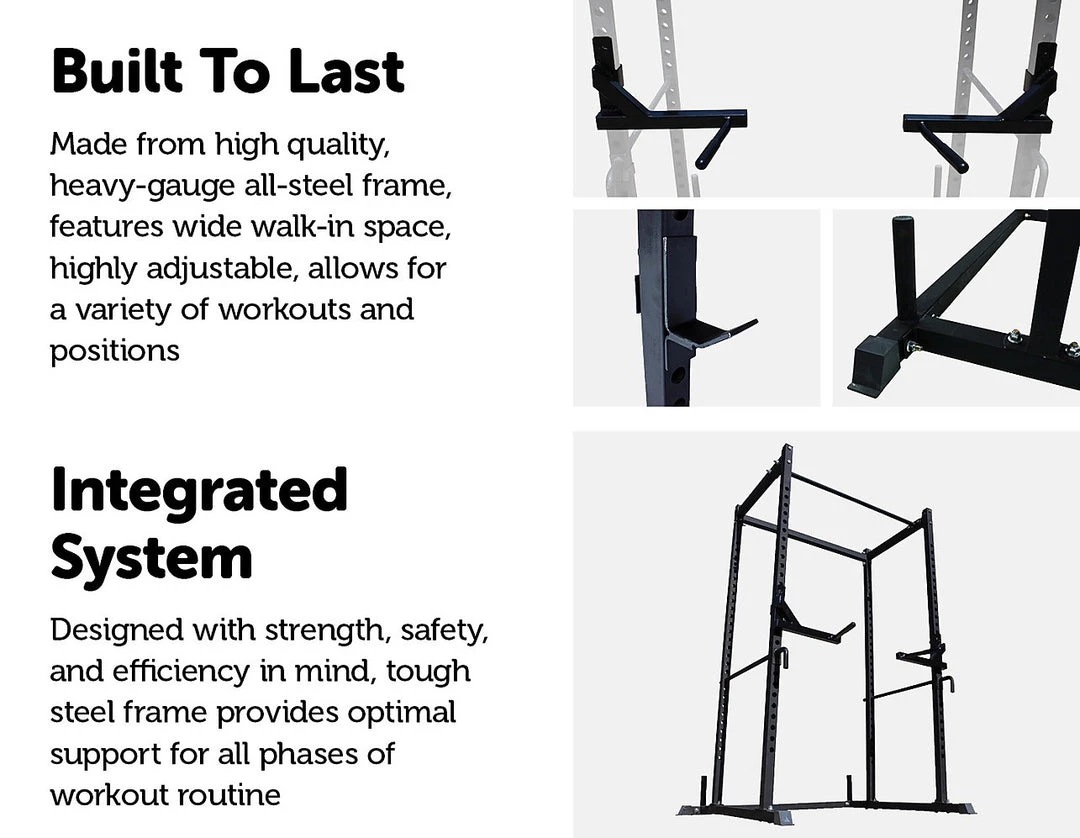 Built To Last

Made from high quality, heavy-gauge all-steel frame, features wide walk-in space, highly adjustable, allows for a variety of workouts and positions

Integrated System

Designed with strength, safety, and efficiency in mind, tough steel frame provides optimal support for all phases of workout routine